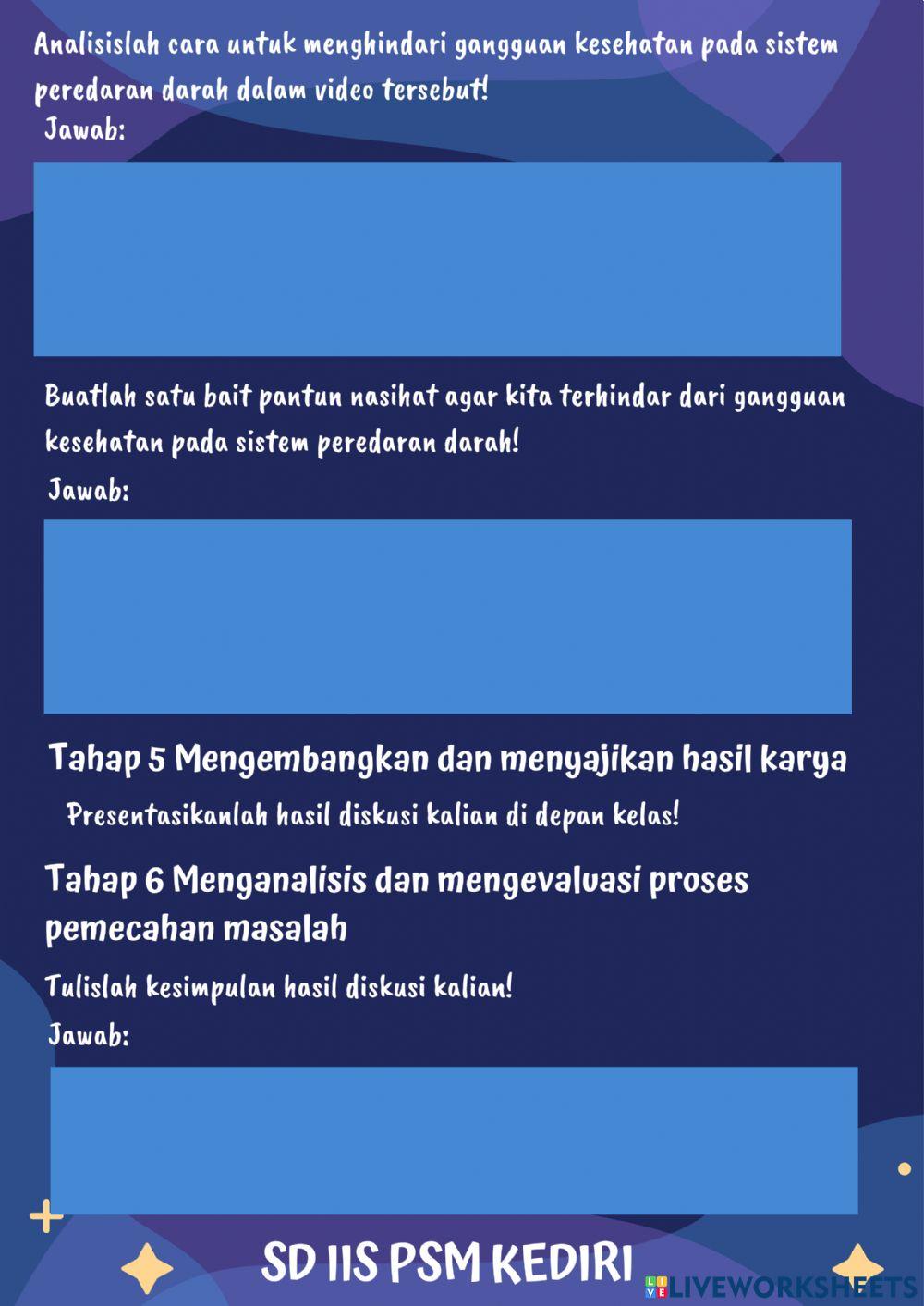 Analisislah cara untuk menghindari gangguan kesehatan pada sistem peredaran darah dalam video tersebut!
Jawab:

Buatlah satu bait pantun nasihat agar kita terhindar dari gangguan kesehatan pada sistem peredaran darah!
Jawab:

Tahap 5 Mengembangkan dan menyajikan hasil karya

Presentasikanlah hasil diskusi kalian di depan kelas!

Tahap 6 Menganalisis dan mengevaluasi proses pemecahan masalah

Tulislah kesimpulan hasil diskusi kalian!
Jawab:

SD IIS PSM KEDIRI

LIVEWORKSHEETS